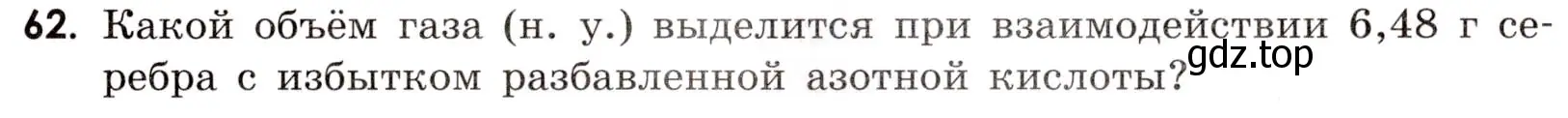 62. Какой объём газа (н. у.) выделится при взаимодействии 6,48 г серебра с избытком разбавленной азотной кислоты?

gdz.top